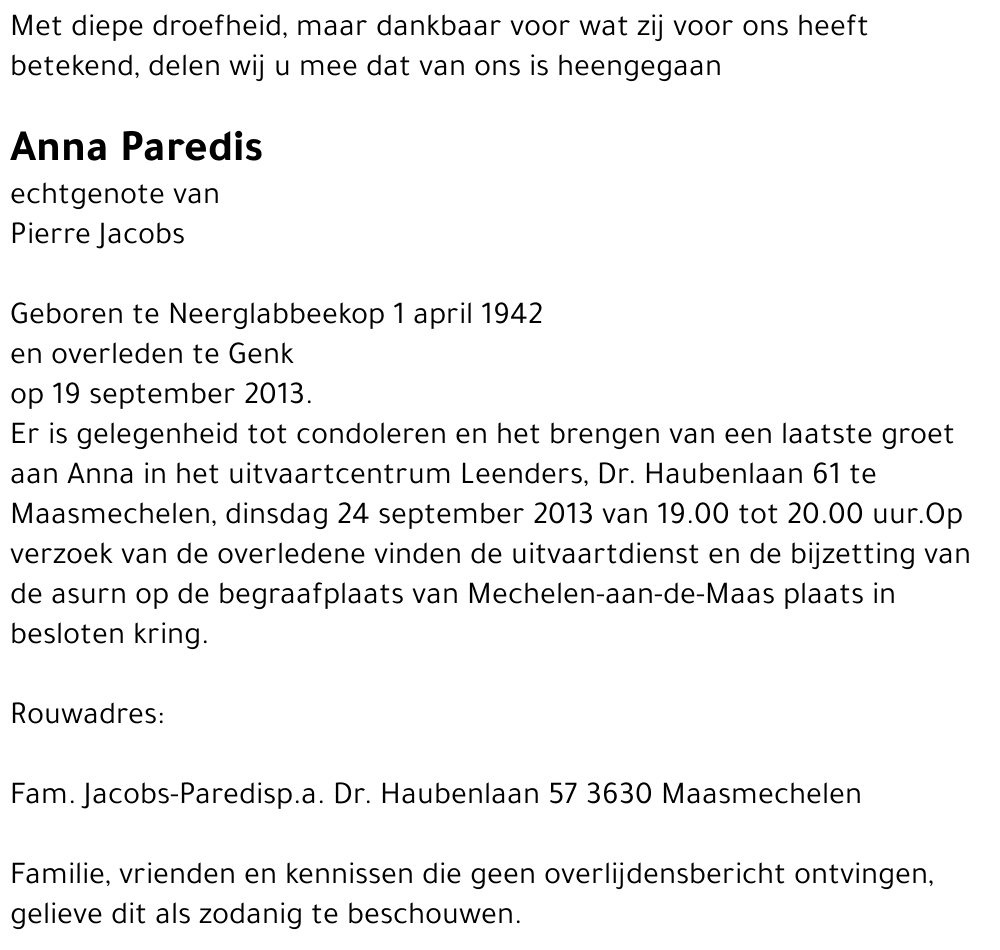 Met diepe droefheid, maar dankbaar voor wat zij voor ons heeft betekend, delen wij u mee dat van ons is heengegaan

Anna Paredis
echtgenote van
Pierre Jacobs

Geboren te Neerglabbeekop 1 april 1942
en overleden te Genk
op 19 september 2013.
Er is gelegenheid tot condoleren en het brengen van een laatste groet aan Anna in het uitvaartcentrum Leenders, Dr. Haubenlaan 61 te Maasmechelen, dinsdag 24 september 2013 van 19.00 tot 20.00 uur.Op verzoek van de overledene vinden de uitvaartdienst en de bijzetting van de asurn op de begraafplaats van Mechelen-aan-de-Maas plaats in besloten kring.

Rouwadres:

Fam. Jacobs-Paredisp.a. Dr. Haubenlaan 57 3630 Maasmechelen

Familie, vrienden en kennissen die geen overlijdensbericht ontvingen, gelieve dit als zodanig te beschouwen.